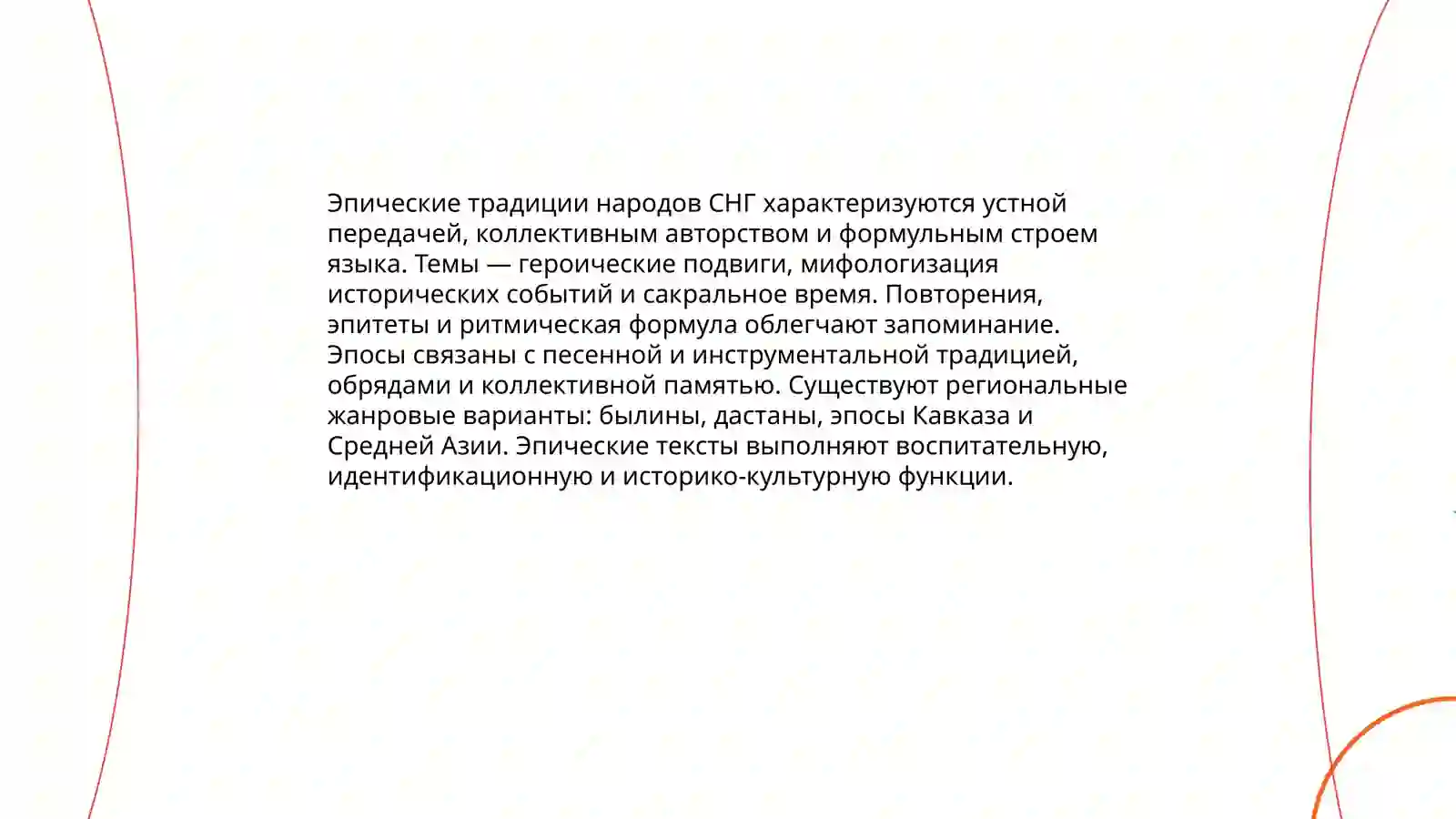 Эпические традиции народов СНГ характеризуются устной передачей, коллективным авторством и формульным строем языка. Темы — героические подвиги, мифологизация исторических событий и сакральное время. Повторения, эпитеты и ритмическая формула облегчают запоминание. Эпосы связаны с песенной и инструментальной традицией, обрядами и коллективной памятью. Существуют региональные жанровые варианты: былины, дастаны, эпосы Кавказа и Средней Азии. Эпические тексты выполняют воспитательную, идентификационную и историко-культурную функции.